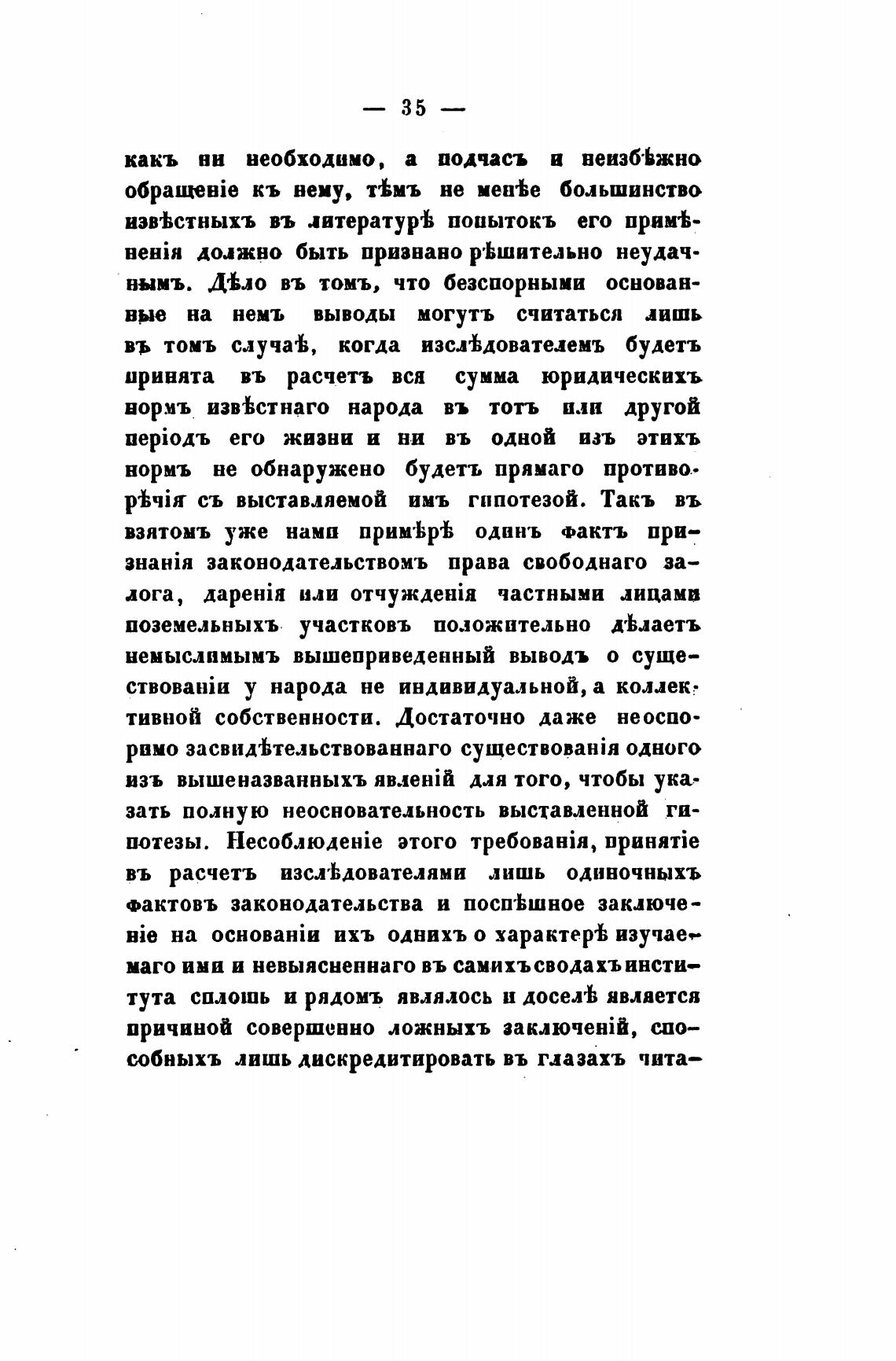 — 35 —

какъ ни необходимо, а подчасъ и неизбѣжно обращеніе къ нему, тѣмъ не менѣе большинство извѣстныхъ въ литературѣ попытокъ его примѣненія должно быть признано рѣшительно неудачнымъ. Дѣло въ томъ, что безспорными основанные на немъ выводы могутъ считаться лишь въ томъ случаѣ, когда изслѣдователемъ будетъ принята въ расчетъ вся сумма юридическихъ нормъ извѣстнаго народа въ тотъ или другой періодъ его жизни и ни въ одной изъ этихъ нормъ не обнаружено будетъ прямаго противорѣчія съ выставляемой имъ гипотезой. Такъ въ взятомъ уже нами примѣрѣ одинъ фактъ признанія законодательствомъ права свободнаго залога, даренія или отчужденія частными лицами поземельныхъ участковъ положительно дѣлаетъ немыслимымъ вышеприведенный выводъ о существованіи у народа не индивидуальной, а коллективной собственности. Достаточно даже неоспоримо засвидѣтельствованнаго существованія одного изъ вышеназванныхъ явленій для того, чтобы указать полную неосновательность выставленной гипотезы. Несоблюденіе этого требованія, принятіе въ расчетъ изслѣдователями лишь одиночныхъ фактовъ законодательства и поспѣшное заключеніе на основаніи ихъ однихъ о характерѣ изучаемаго ими и невыясненнаго въ самихъ сводахъ института сплошь и рядомъ являлось и доселѣ является причиной совершенно ложныхъ заключеній, способныхъ лишь дискредитировать въ глазахъ чита-